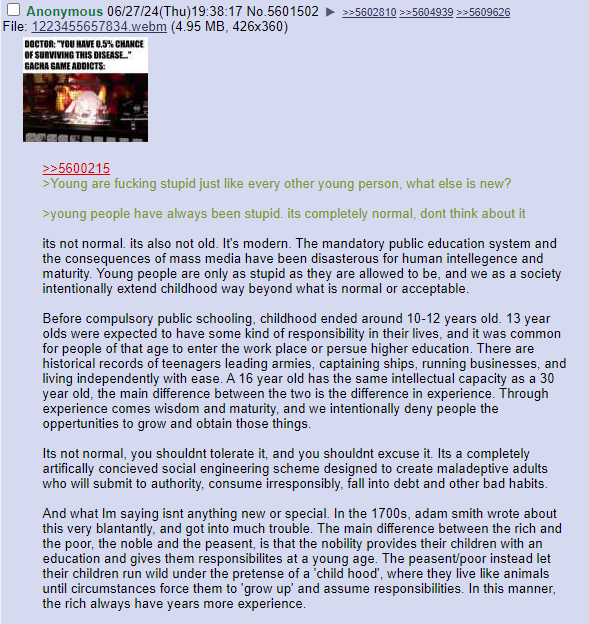 Anonymous 06/27/24(Thu)19:38:17 No.5601502 ▶ >>5602810 >>5604939 >>5609626
File: 1223455657834.webm (4.95 MB, 426x360)

DOCTOR: "YOU HAVE 0.5% CHANCE OF SURVIVING THIS DISEASE..."
GACHA GAME ADDICTS:

>>5600215
>Young are fucking stupid just like every other young person, what else is new?

>young people have always been stupid. its completely normal, dont think about it

its not normal. its also not old. It's modern. The mandatory public education system and the consequences of mass media have been disasterous for human intellegence and maturity. Young people are only as stupid as they are allowed to be, and we as a society intentionally extend childhood way beyond what is normal or acceptable.

Before compulsory public schooling, childhood ended around 10-12 years old. 13 year olds were expected to have some kind of responsibility in their lives, and it was common for people of that age to enter the work place or persue higher education. There are historical records of teenagers leading armies, captaining ships, running businesses, and living independently with ease. A 16 year old has the same intellectual capacity as a 30 year old, the main difference between the two is the difference in experience. Through experience comes wisdom and maturity, and we intentionally deny people the oppertunities to grow and obtain those things.

Its not normal, you shouldnt tolerate it, and you shouldnt excuse it. Its a completely artifically concieved social engineering scheme designed to create maladeptive adults who will submit to authority, consume irresponsibly, fall into debt and other bad habits.

And what Im saying isnt anything new or special. In the 1700s, adam smith wrote about this very blantantly, and got into much trouble. The main difference between the rich and the poor, the noble and the peasent, is that the nobility provides their children with an education and gives them responsibilites at a young age. The peasent/poor instead let their children run wild under the pretense of a 'child hood', where they live like animals until circumstances force them to 'grow up' and assume responsibilities. In this manner, the rich always have years more experience.